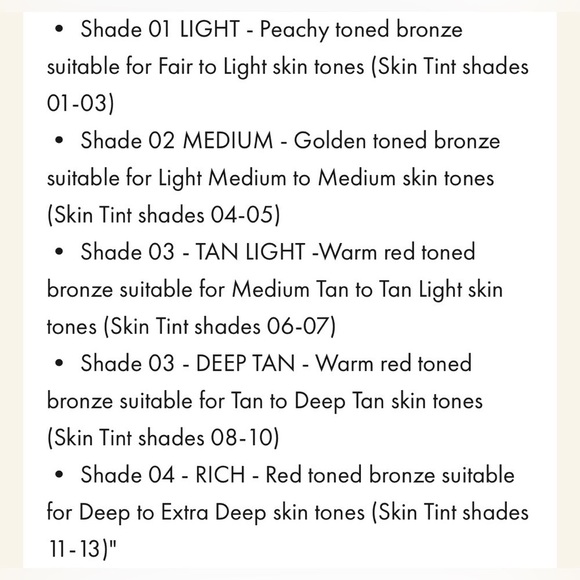 • Shade 01 LIGHT - Peachy toned bronze suitable for Fair to Light skin tones (Skin Tint shades 01-03)
• Shade 02 MEDIUM - Golden toned bronze suitable for Light Medium to Medium skin tones (Skin Tint shades 04-05)
• Shade 03 - TAN LIGHT -Warm red toned bronze suitable for Medium Tan to Tan Light skin tones (Skin Tint shades 06-07)
• Shade 03 - DEEP TAN - Warm red toned bronze suitable for Tan to Deep Tan skin tones (Skin Tint shades 08-10)
• Shade 04 - RICH - Red toned bronze suitable for Deep to Extra Deep skin tones (Skin Tint shades 11-13)"